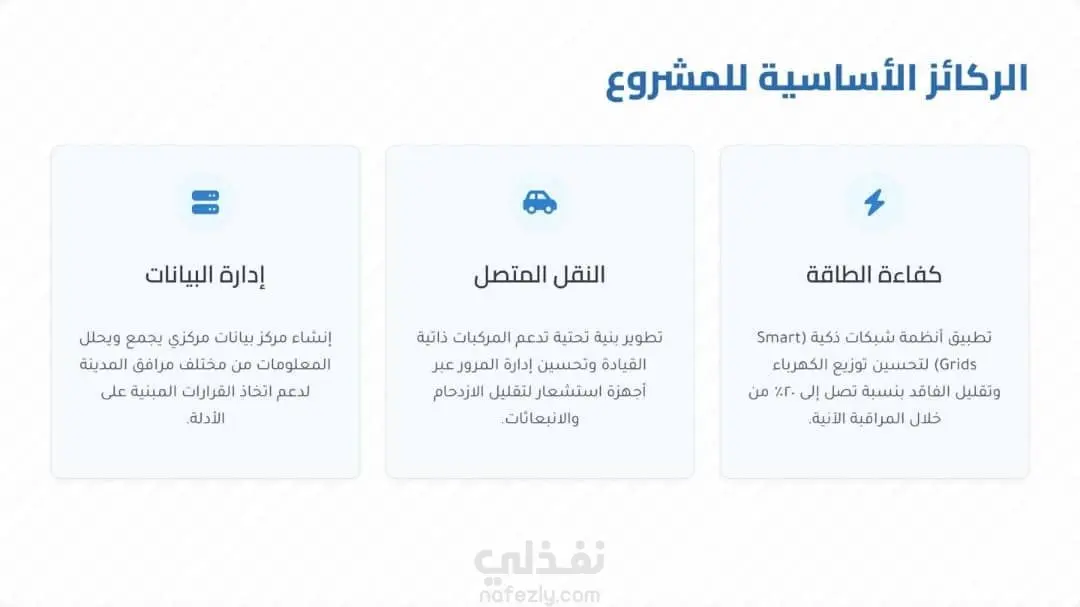 الركائز الأساسية للمشروع

كفاءة الطاقة

تطبيق أنظمة شبكات ذكية (Smart Grids) لتحسين توزيع الكهرباء وتقليل الفاقد بنسبة تصل إلى ٢٠٪ من خلال المراقبة الآنية.

النقل المتصل

تطوير بنية تحتية تدعم المركبات ذاتية القيادة وتحسين إدارة المرور عبر أجهزة استشعار لتقليل الازدحام والانبعاثات.

إدارة البيانات

إنشاء مركز بيانات مركزي يجمع ويحلل المعلومات من مختلف مرافق المدينة لدعم اتخاذ القرارات المبنية على الأدلة.

نفذلي
nafezly.com